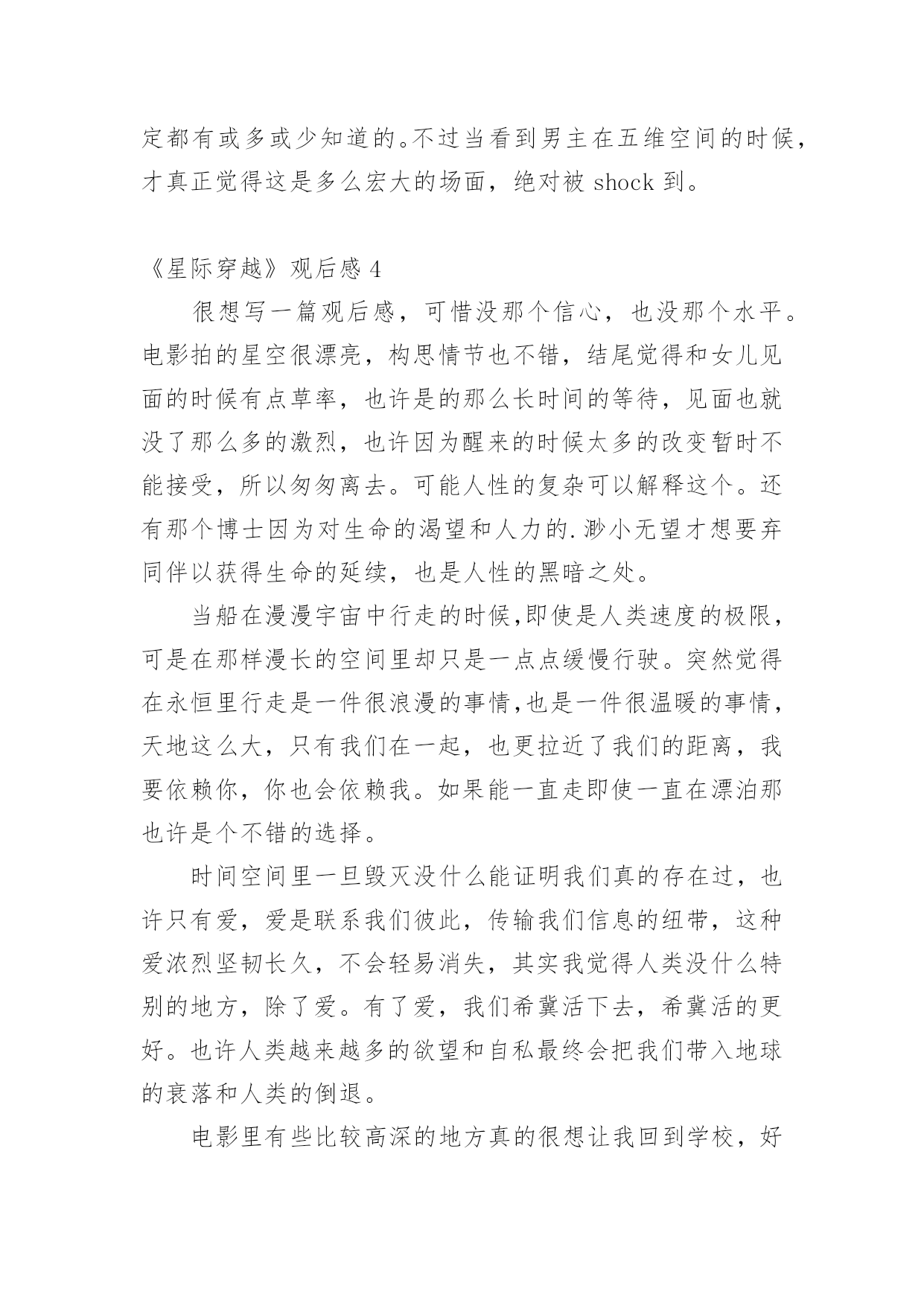 定都有或多或少知道的。不过当看到男主在五维空间的时候，才真正觉得这是多么宏大的场面，绝对被 shock 到。

《星际穿越》观后感 4

很想写一篇观后感，可惜没那个信心，也没那个水平。电影拍的星空很漂亮，构思情节也不错，结尾觉得和女儿见面的时候有点草率，也许是的那么长时间的等待，见面也就没了那么多的激烈，也许因为醒来的时候太多的改变暂时不能接受，所以匆匆离去。可能人性的复杂可以解释这个。还有那个博士因为对生命的渴望和人力的.渺小无望才想要弃同伴以获得生命的延续，也是人性的黑暗之处。

当船在漫漫宇宙中行走的时候,即使是人类速度的极限，可是在那样漫长的空间里却只是一点点缓慢行驶。突然觉得在永恒里行走是一件很浪漫的事情,也是一件很温暖的事情，天地这么大，只有我们在一起，也更拉近了我们的距离，我要依赖你，你也会依赖我。如果能一直走即使一直在漂泊那也许是个不错的选择。

时间空间里一旦毁灭没什么能证明我们真的存在过，也许只有爱，爱是联系我们彼此，传输我们信息的纽带，这种爱浓烈坚韧长久，不会轻易消失，其实我觉得人类没什么特别的地方，除了爱。有了爱，我们希冀活下去，希冀活的更好。也许人类越来越多的欲望和自私最终会把我们带入地球的衰落和人类的倒退。

电影里有些比较高深的地方真的很想让我回到学校，好